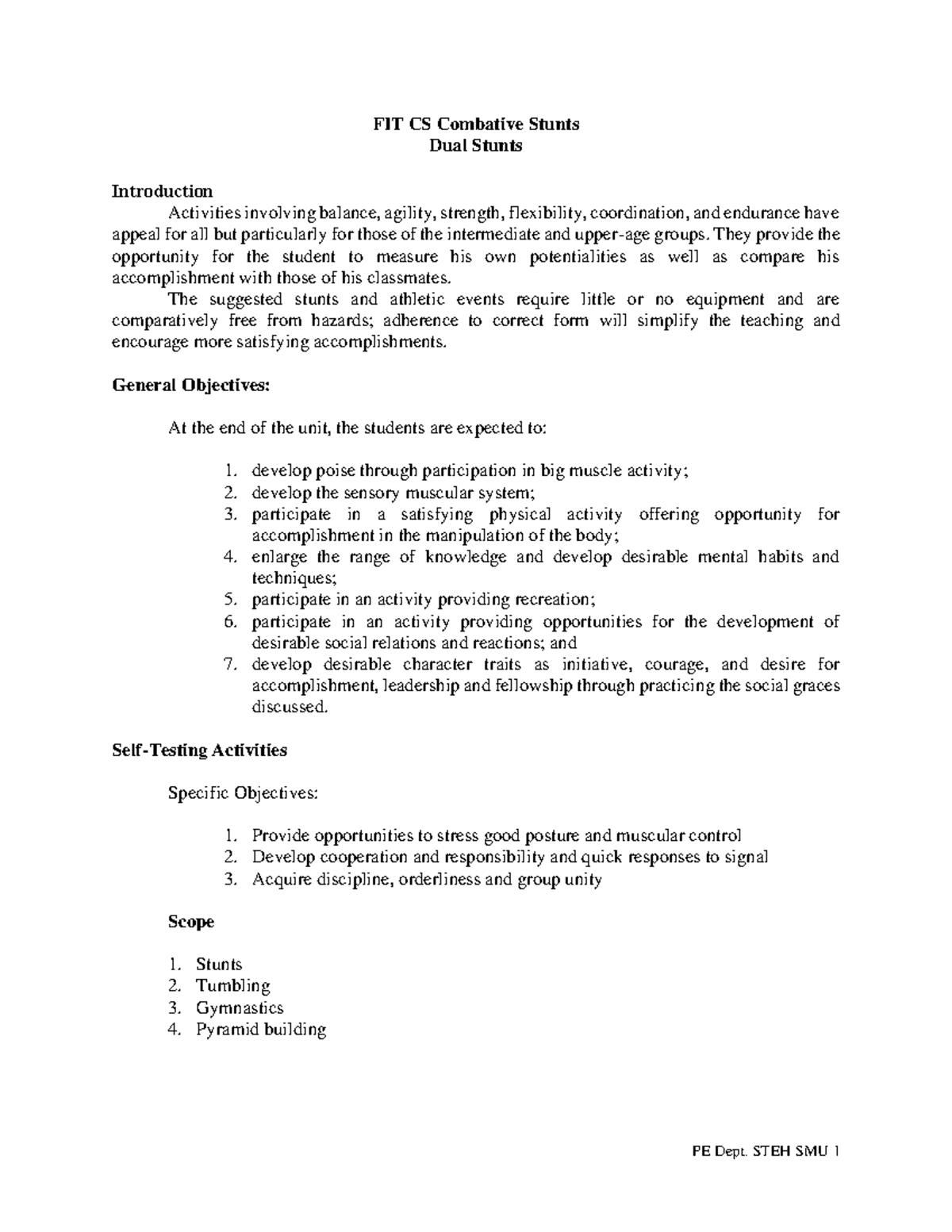 FIT CS Combative Stunts
Dual Stunts

Introduction

Activities involving balance, agility, strength, flexibility, coordination, and endurance have appeal for all but particularly for those of the intermediate and upper-age groups. They provide the opportunity for the student to measure his own potentialities as well as compare his accomplishment with those of his classmates.

The suggested stunts and athletic events require little or no equipment and are comparatively free from hazards; adherence to correct form will simplify the teaching and encourage more satisfying accomplishments.

General Objectives:

At the end of the unit, the students are expected to:

1. develop poise through participation in big muscle activity;
2. develop the sensory muscular system;
3. participate in a satisfying physical activity offering opportunity for accomplishment in the manipulation of the body;
4. enlarge the range of knowledge and develop desirable mental habits and techniques;
5. participate in an activity providing recreation;
6. participate in an activity providing opportunities for the development of desirable social relations and reactions; and
7. develop desirable character traits as initiative, courage, and desire for accomplishment, leadership and fellowship through practicing the social graces discussed.

Self-Testing Activities

Specific Objectives:

1. Provide opportunities to stress good posture and muscular control
2. Develop cooperation and responsibility and quick responses to signal
3. Acquire discipline, orderliness and group unity

Scope

1. Stunts
2. Tumbling
3. Gymnastics
4. Pyramid building

PE Dept. STEH SMU 1